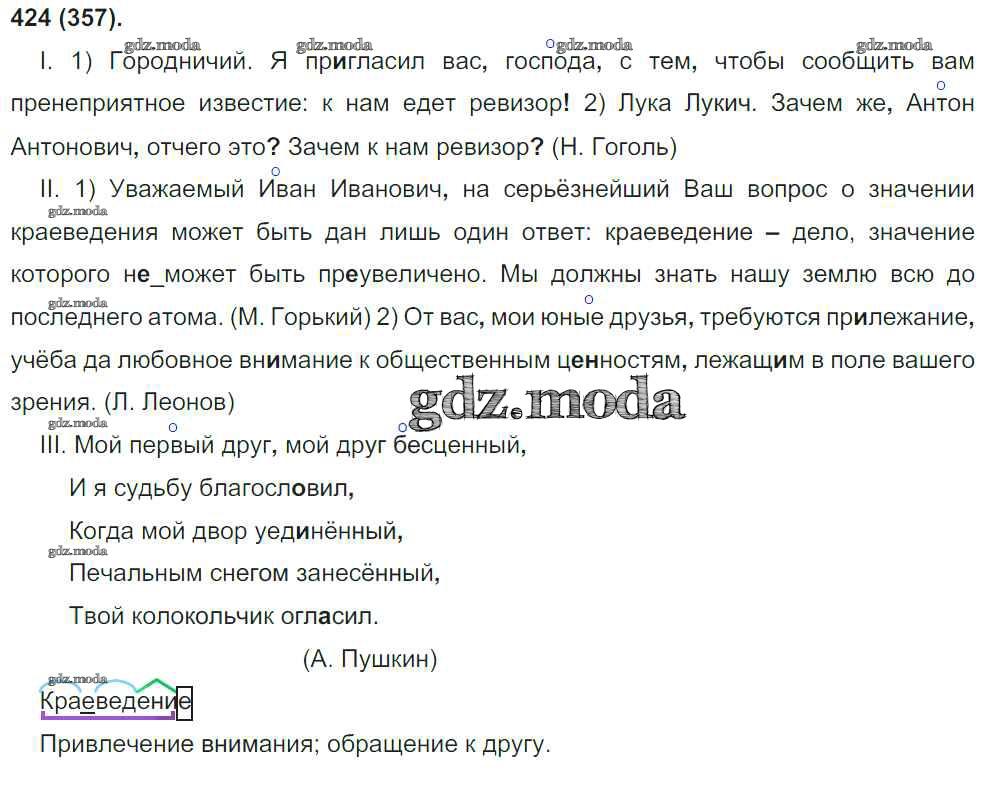 424 (357).

gdz.moda gdz.moda gdz.moda gdz.moda

I. 1) Городничий. Я пригласил вас, господа, с тем, чтобы сообщить вам пренеприятное известие: к нам едет ревизор! 2) Лука Лукич. Зачем же, Антон Антонович, отчего это? Зачем к нам ревизор? (Н. Гоголь)

II. 1) Уважаемый Иван Иванович, на серьёзнейший Ваш вопрос о значении краеведения может быть дан лишь один ответ: краеведение – дело, значение которого не_может быть преувеличено. Мы должны знать нашу землю всю до последнего атома. (М. Горький) 2) От вас, мои юные друзья, требуются прилежание, учёба да любовное внимание к общественным ценностям, лежащим в поле вашего зрения. (Л. Леонов)

gdz.moda

gdz.moda

III. Мой первый друг, мой друг бесценный,

И я судьбу благословил,

Когда мой двор уединённый,

gdz.moda

Печальным снегом занесённый,

Твой колокольчик огласил.

(А. Пушкин)

gdz.moda

Краеведение

Привлечение внимания; обращение к другу.